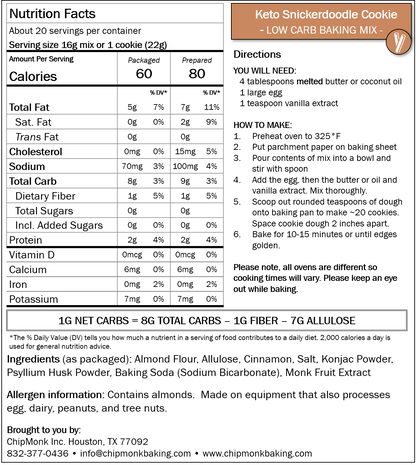 Nutrition Facts

About 20 servings per container

Serving size 16g mix or 1 cookie (22g)

| Amount Per Serving | Packaged | | Prepared | |
|---|---|---|---|---|
| Calories | 60 | | 80 | |
| | | % DV* | | % DV* |
| Total Fat | 5g | 7% | 7g | 11% |
| Sat. Fat | 0g | 0% | 2g | 9% |
| Trans Fat | 0g | | 0g | |
| Cholesterol | 0mg | 0% | 15mg | 5% |
| Sodium | 70mg | 3% | 100mg | 4% |
| Total Carb | 8g | 3% | 9g | 3% |
| Dietary Fiber | 1g | 5% | 1g | 5% |
| Total Sugars | 0g | | 0g | |
| Incl. Added Sugars | 0g | 0% | 0g | 0% |
| Protein | 2g | 4% | 2g | 4% |
| Vitamin D | 0mcg | 0% | 0mcg | 0% |
| Calcium | 6mg | 0% | 6mg | 0% |
| Iron | 0mg | 2% | 0mg | 2% |
| Potassium | 7mg | 0% | 7mg | 0% |

Keto Snickerdoodle Cookie
- LOW CARB BAKING MIX -

Directions

YOU WILL NEED:
4 tablespoons melted butter or coconut oil
1 large egg
1 teaspoon vanilla extract

HOW TO MAKE:
1. Preheat oven to 325°F
2. Put parchment paper on baking sheet
3. Pour contents of mix into a bowl and stir with spoon
4. Add the egg, then the butter or oil and vanilla extract. Mix thoroughly.
5. Scoop out rounded teaspoons of dough onto baking pan to make ~20 cookies. Space cookie dough 2 inches apart.
6. Bake for 10-15 minutes or until edges golden.

Please note, all ovens are different so cooking times will vary. Please keep an eye out while baking.

1G NET CARBS = 8G TOTAL CARBS – 1G FIBER – 7G ALLULOSE

*The % Daily Value (DV) tells you how much a nutrient in a serving of food contributes to a daily diet. 2,000 calories a day is used for general nutrition advice.

Ingredients (as packaged): Almond Flour, Allulose, Cinnamon, Salt, Konjac Powder, Psyllium Husk Powder, Baking Soda (Sodium Bicarbonate), Monk Fruit Extract

Allergen information: Contains almonds. Made on equipment that also processes egg, dairy, peanuts, and tree nuts.

Brought to you by:
ChipMonk Inc. Houston, TX 77092
832-377-0436 • info@chipmonkbaking.com • www.chipmonkbaking.com